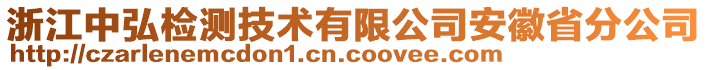 浙江中弘检测技术有限公司安徽省分公司
http://czarlenemcdon1.cn.coovee.com